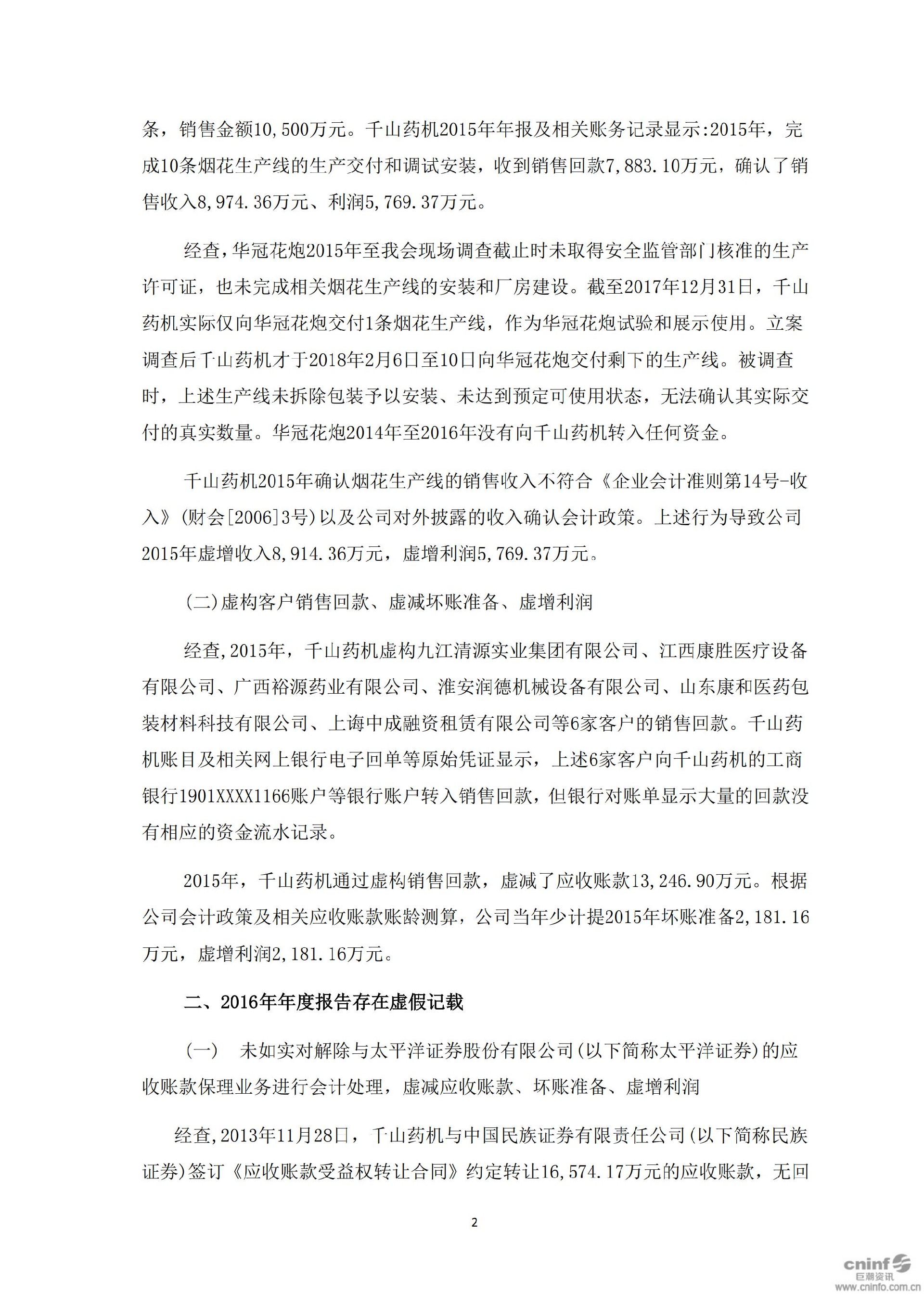 条，销售金额10,500万元。千山药机2015年年报及相关账务记录显示:2015年，完成10条烟花生产线的生产交付和调试安装，收到销售回款7,883.10万元，确认了销售收入8,974.36万元、利润5,769.37万元。

经查，华冠花炮2015年至我会现场调查截止时未取得安全监管部门核准的生产许可证，也未完成相关烟花生产线的安装和厂房建设。截至2017年12月31日，千山药机实际仅向华冠花炮交付1条烟花生产线，作为华冠花炮试验和展示使用。立案调查后千山药机才于2018年2月6日至10日向华冠花炮交付剩下的生产线。被调查时，上述生产线未拆除包装予以安装、未达到预定可使用状态，无法确认其实际交付的真实数量。华冠花炮2014年至2016年没有向千山药机转入任何资金。

千山药机2015年确认烟花生产线的销售收入不符合《企业会计准则第14号-收入》(财会[2006]3号)以及公司对外披露的收入确认会计政策。上述行为导致公司2015年虚增收入8,914.36万元，虚增利润5,769.37万元。

(二)虚构客户销售回款、虚减坏账准备、虚增利润

经查,2015年，千山药机虚构九江清源实业集团有限公司、江西康胜医疗设备有限公司、广西裕源药业有限公司、淮安润德机械设备有限公司、山东康和医药包装材料科技有限公司、上诲中成融资租赁有限公司等6家客户的销售回款。千山药机账目及相关网上银行电子回单等原始凭证显示，上述6家客户向千山药机的工商银行1901XXXX1166账户等银行账户转入销售回款，但银行对账单显示大量的回款没有相应的资金流水记录。

2015年，千山药机通过虚构销售回款，虚减了应收账款13,246.90万元。根据公司会计政策及相关应收账款账龄测算，公司当年少计提2015年坏账准备2,181.16万元，虚增利润2,181.16万元。

二、2016年年度报告存在虚假记载

(一)　未如实对解除与太平洋证券股份有限公司(以下简称太平洋证券)的应收账款保理业务进行会计处理，虚减应收账款、坏账准备、虚增利润

经查,2013年11月28日，千山药机与中国民族证券有限责任公司(以下简称民族证券)签订《应收账款受益权转让合同》约定转让16,574.17万元的应收账款，无回

2

cninf 巨潮资讯 www.cninfo.com.cn